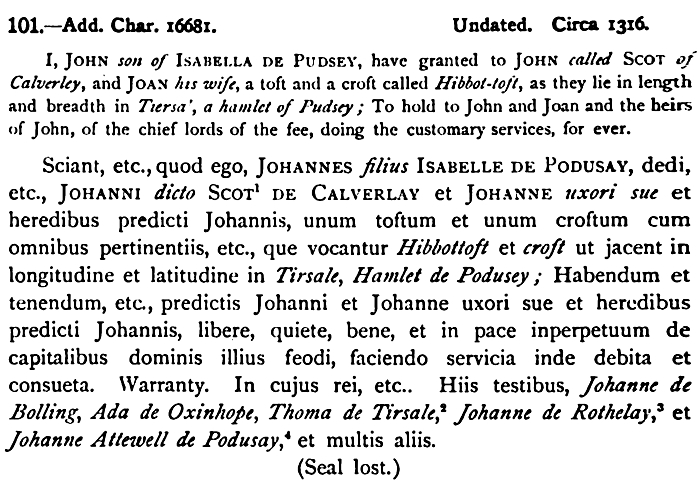 101.—Add. Char. 16681. Undated. Circa 1316.

I, JOHN son of ISABELLA DE PUDSEY, have granted to JOHN called SCOT of Calverley, and JOAN his wife, a toft and a croft called Hibbot-toft, as they lie in length and breadth in Tiersa', a hamlet of Pudsey; To hold to John and Joan and the heirs of John, of the chief lords of the fee, doing the customary services, for ever.

Sciant, etc., quod ego, JOHANNES filius ISABELLE DE PODUSAY, dedi, etc., JOHANNI dicto SCOT$^1$ DE CALVERLAY et JOHANNE uxori sue et heredibus predicti Johannis, unum toftum et unum croftum cum omnibus pertinentiis, etc., que vocantur Hibbottoft et croft ut jacent in longitudine et latitudine in Tirsale, Hamlet de Podusey; Habendum et tenendum, etc., predictis Johanni et Johanne uxori sue et heredibus predicti Johannis, libere, quiete, bene, et in pace inperpetuum de capitalibus dominis illius feodi, faciendo servicia inde debita et consueta. Warranty. In cujus rei, etc.. Hiis testibus, Johanne de Bolling, Ada de Oxinhope, Thoma de Tirsale,$^2$ Johanne de Rothelay,$^3$ et Johanne Attewell de Podusay,$^4$ et multis aliis.

(Seal lost.)